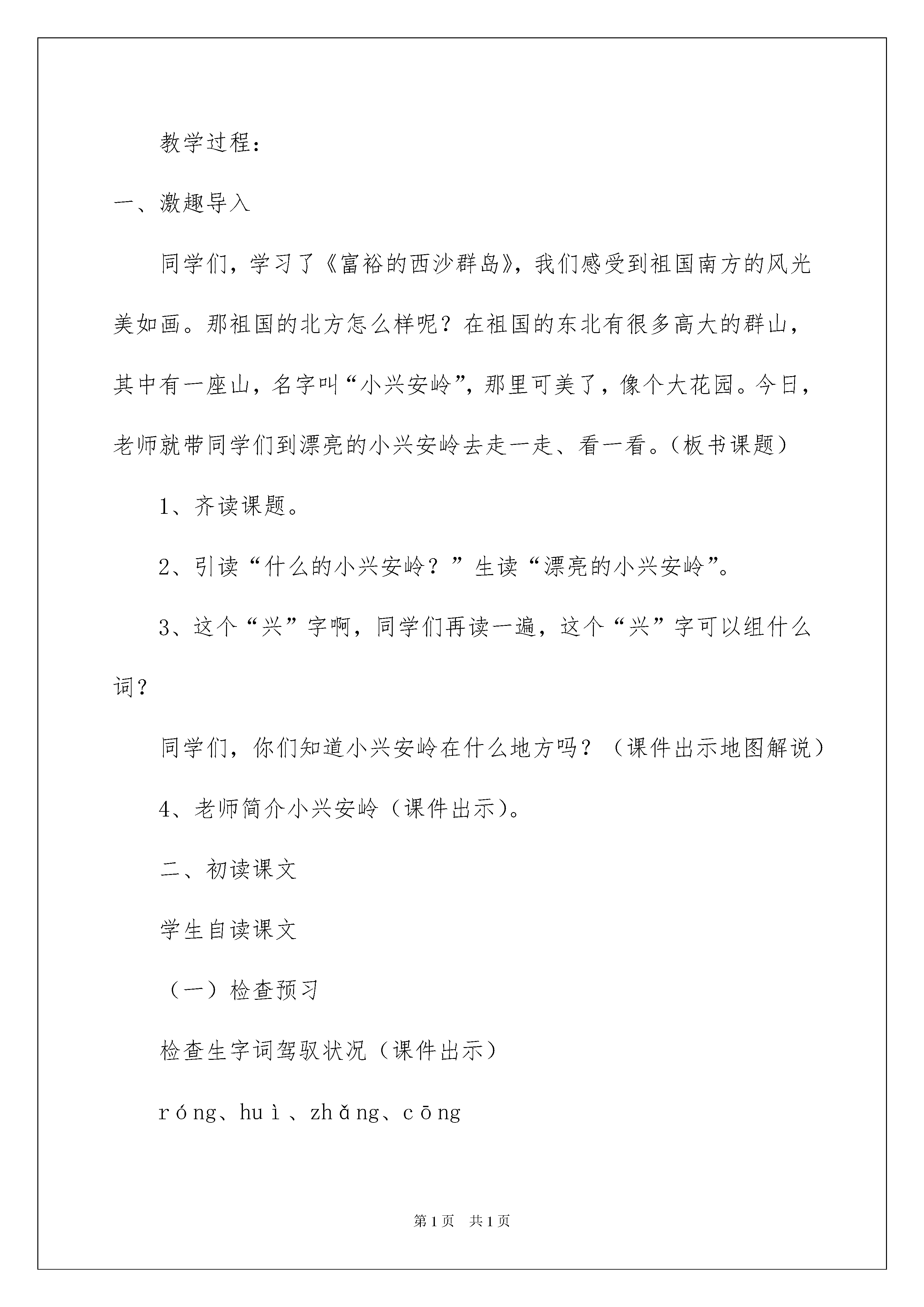 教学过程：

一、激趣导入

同学们，学习了《富裕的西沙群岛》，我们感受到祖国南方的风光美如画。那祖国的北方怎么样呢？在祖国的东北有很多高大的群山，其中有一座山，名字叫“小兴安岭”，那里可美了，像个大花园。今日，老师就带同学们到漂亮的小兴安岭去走一走、看一看。（板书课题）

1、齐读课题。

2、引读“什么的小兴安岭？”生读“漂亮的小兴安岭”。

3、这个“兴”字啊，同学们再读一遍，这个“兴”字可以组什么词？

同学们，你们知道小兴安岭在什么地方吗？（课件出示地图解说）

4、老师简介小兴安岭（课件出示）。

二、初读课文

学生自读课文

（一）检查预习

检查生字词驾驭状况（课件出示）

róng、huì、zhǎng、cōng

第1页　共1页